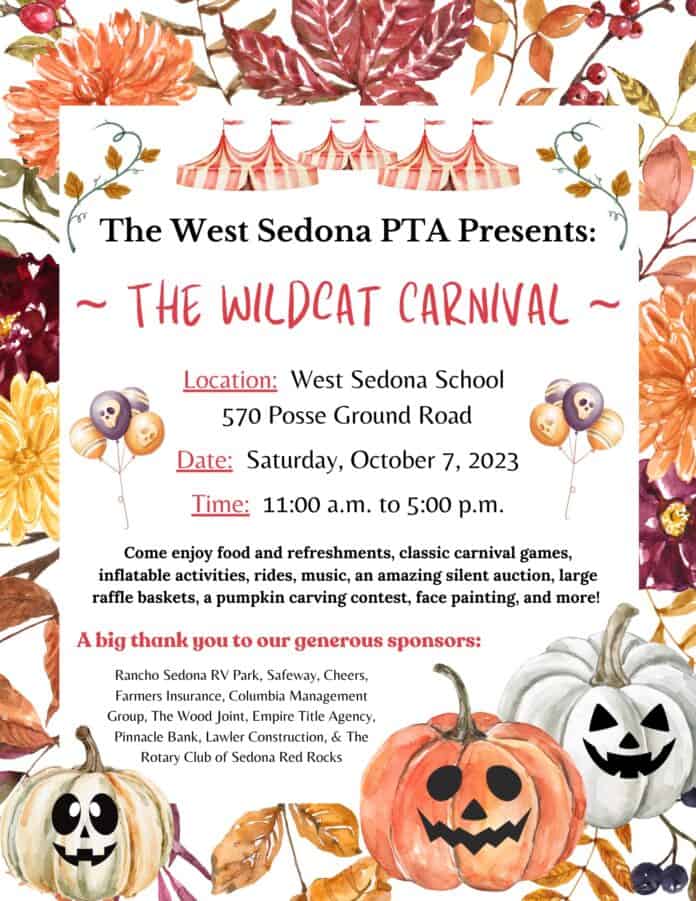 The West Sedona PTA Presents:

~ THE WILDCAT CARNIVAL ~

Location: West Sedona School
570 Posse Ground Road

Date: Saturday, October 7, 2023

Time: 11:00 a.m. to 5:00 p.m.

Come enjoy food and refreshments, classic carnival games, inflatable activities, rides, music, an amazing silent auction, large raffle baskets, a pumpkin carving contest, face painting, and more!

A big thank you to our generous sponsors:

Rancho Sedona RV Park, Safeway, Cheers, Farmers Insurance, Columbia Management Group, The Wood Joint, Empire Title Agency, Pinnacle Bank, Lawler Construction, & The Rotary Club of Sedona Red Rocks